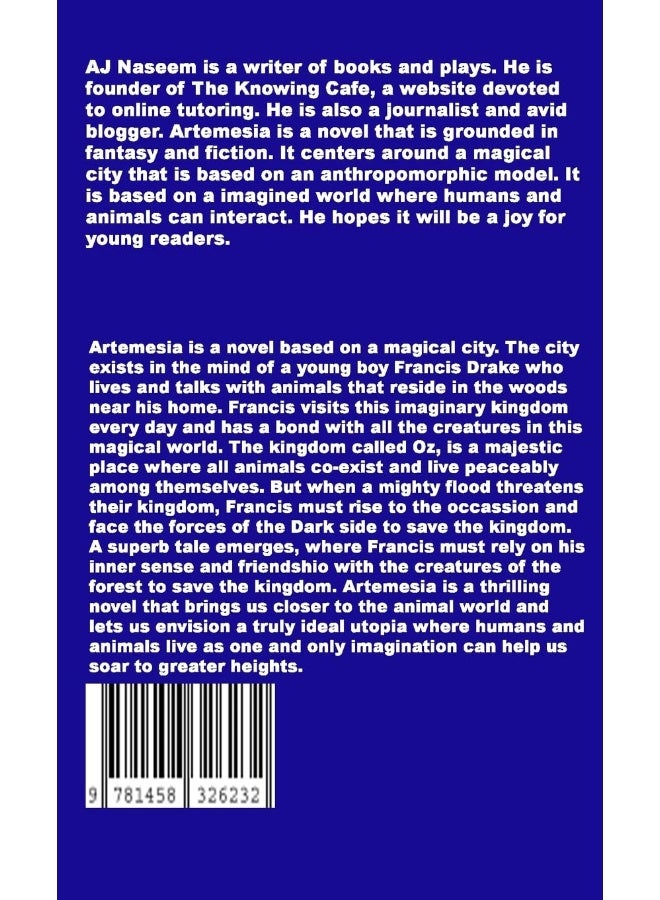 AJ Naseem is a writer of books and plays. He is founder of The Knowing Cafe, a website devoted to online tutoring. He is also a journalist and avid blogger. Artemesia is a novel that is grounded in fantasy and fiction. It centers around a magical city that is based on an anthropomorphic model. It is based on a imagined world where humans and animals can interact. He hopes it will be a joy for young readers.

Artemesia is a novel based on a magical city. The city exists in the mind of a young boy Francis Drake who lives and talks with animals that reside in the woods near his home. Francis visits this imaginary kingdom every day and has a bond with all the creatures in this magical world. The kingdom called Oz, is a majestic place where all animals co-exist and live peaceably among themselves. But when a mighty flood threatens their kingdom, Francis must rise to the occassion and face the forces of the Dark side to save the kingdom. A superb tale emerges, where Francis must rely on his inner sense and friendshio with the creatures of the forest to save the kingdom. Artemesia is a thrilling novel that brings us closer to the animal world and lets us envision a truly ideal utopia where humans and animals live as one and only imagination can help us soar to greater heights.

9 781458 326232